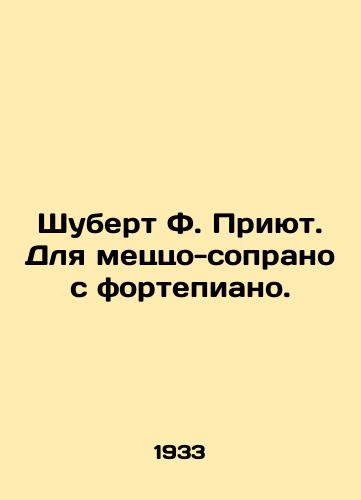 Шуберт Ф. Приют. Для меццо-сопрано с фортепиано.

1933